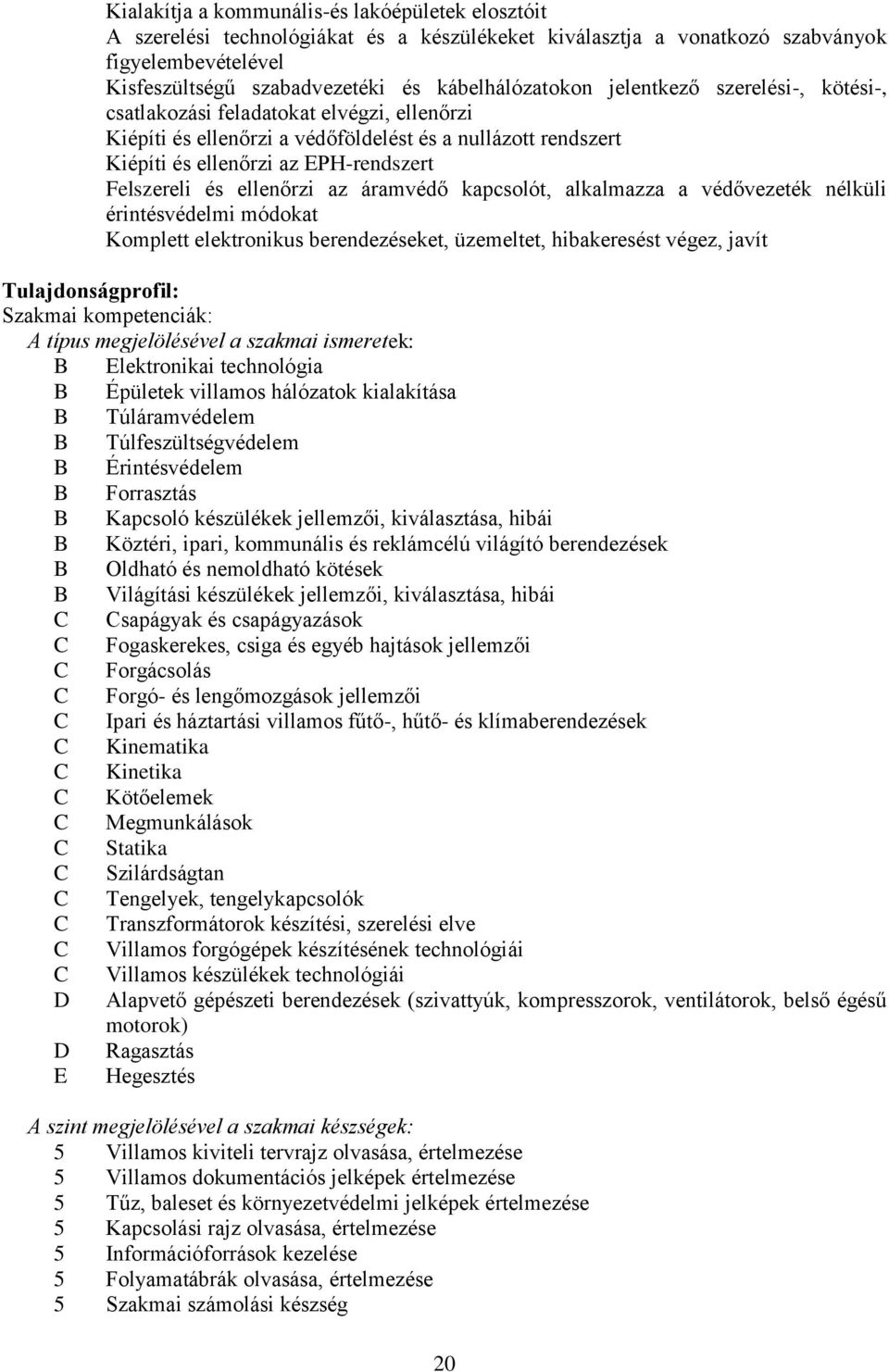 Kialakítja a kommunális-és lakóépületek elosztóit
A szerelési technológiákat és a készülékeket kiválasztja a vonatkozó szabványok figyelembevételével
Kisfeszültségű szabadvezetéki és kábelhálózatokon jelentkező szerelési-, kötési-, csatlakozási feladatokat elvégzi, ellenőrzi
Kiépíti és ellenőrzi a védőföldelést és a nullázott rendszert
Kiépíti és ellenőrzi az EPH-rendszert
Felszereli és ellenőrzi az áramvédő kapcsolót, alkalmazza a védővezeték nélküli érintésvédelmi módokat
Komplett elektronikus berendezéseket, üzemeltet, hibakeresést végez, javít

Tulajdonságprofil:
Szakmai kompetenciák:
A típus megjelölésével a szakmai ismeretek:
B Elektronikai technológia
B Épületek villamos hálózatok kialakítása
B Túláramvédelem
B Túlfeszültségvédelem
B Érintésvédelem
B Forrasztás
B Kapcsoló készülékek jellemzői, kiválasztása, hibái
B Köztéri, ipari, kommunális és reklámcélú világító berendezések
B Oldható és nemoldható kötések
B Világítási készülékek jellemzői, kiválasztása, hibái
C Csapágyak és csapágyazások
C Fogaskerekes, csiga és egyéb hajtások jellemzői
C Forgácsolás
C Forgó- és lengőmozgások jellemzői
C Ipari és háztartási villamos fűtő-, hűtő- és klímaberendezések
C Kinematika
C Kinetika
C Kötőelemek
C Megmunkálások
C Statika
C Szilárdságtan
C Tengelyek, tengelykapcsolók
C Transzformátorok készítési, szerelési elve
C Villamos forgógépek készítésének technológiái
C Villamos készülékek technológiái
D Alapvető gépészeti berendezések (szivattyúk, kompresszorok, ventilátorok, belső égésű motorok)
D Ragasztás
E Hegesztés

A szint megjelölésével a szakmai készségek:
5 Villamos kiviteli tervrajz olvasása, értelmezése
5 Villamos dokumentációs jelképek értelmezése
5 Tűz, baleset és környezetvédelmi jelképek értelmezése
5 Kapcsolási rajz olvasása, értelmezése
5 Információforrások kezelése
5 Folyamatábrák olvasása, értelmezése
5 Szakmai számolási készség

20